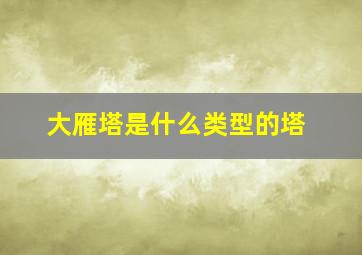 大雁塔是什么类型的塔